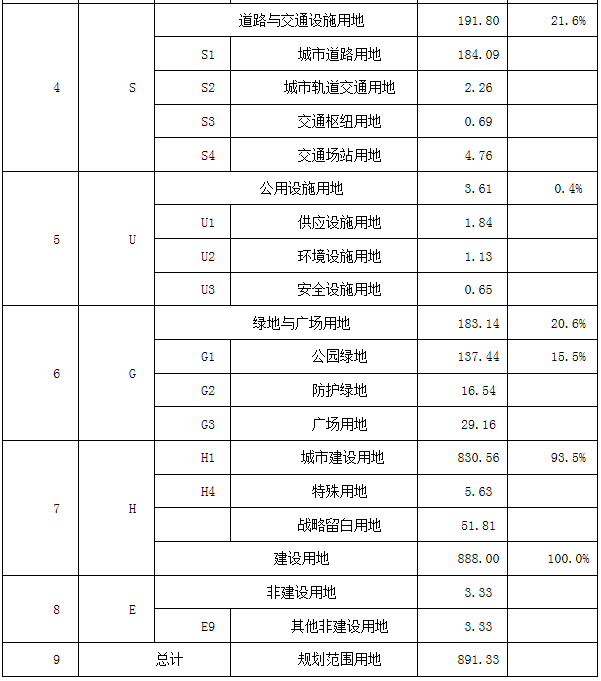 | | | | | | |
|---|---|---|---|---|---|
| 4 | S | 道路与交通设施用地 | | 191.80 | 21.6% |
| | | S1 | 城市道路用地 | 184.09 | |
| | | S2 | 城市轨道交通用地 | 2.26 | |
| | | S3 | 交通枢纽用地 | 0.69 | |
| | | S4 | 交通场站用地 | 4.76 | |
| 5 | U | 公用设施用地 | | 3.61 | 0.4% |
| | | U1 | 供应设施用地 | 1.84 | |
| | | U2 | 环境设施用地 | 1.13 | |
| | | U3 | 安全设施用地 | 0.65 | |
| 6 | G | 绿地与广场用地 | | 183.14 | 20.6% |
| | | G1 | 公园绿地 | 137.44 | 15.5% |
| | | G2 | 防护绿地 | 16.54 | |
| | | G3 | 广场用地 | 29.16 | |
| 7 | H | H1 | 城市建设用地 | 830.56 | 93.5% |
| | | H4 | 特殊用地 | 5.63 | |
| | | | 战略留白用地 | 51.81 | |
| | | 建设用地 | | 888.00 | 100.0% |
| 8 | E | 非建设用地 | | 3.33 | |
| | | E9 | 其他非建设用地 | 3.33 | |
| 9 | 总计 | | 规划范围用地 | 891.33 | |